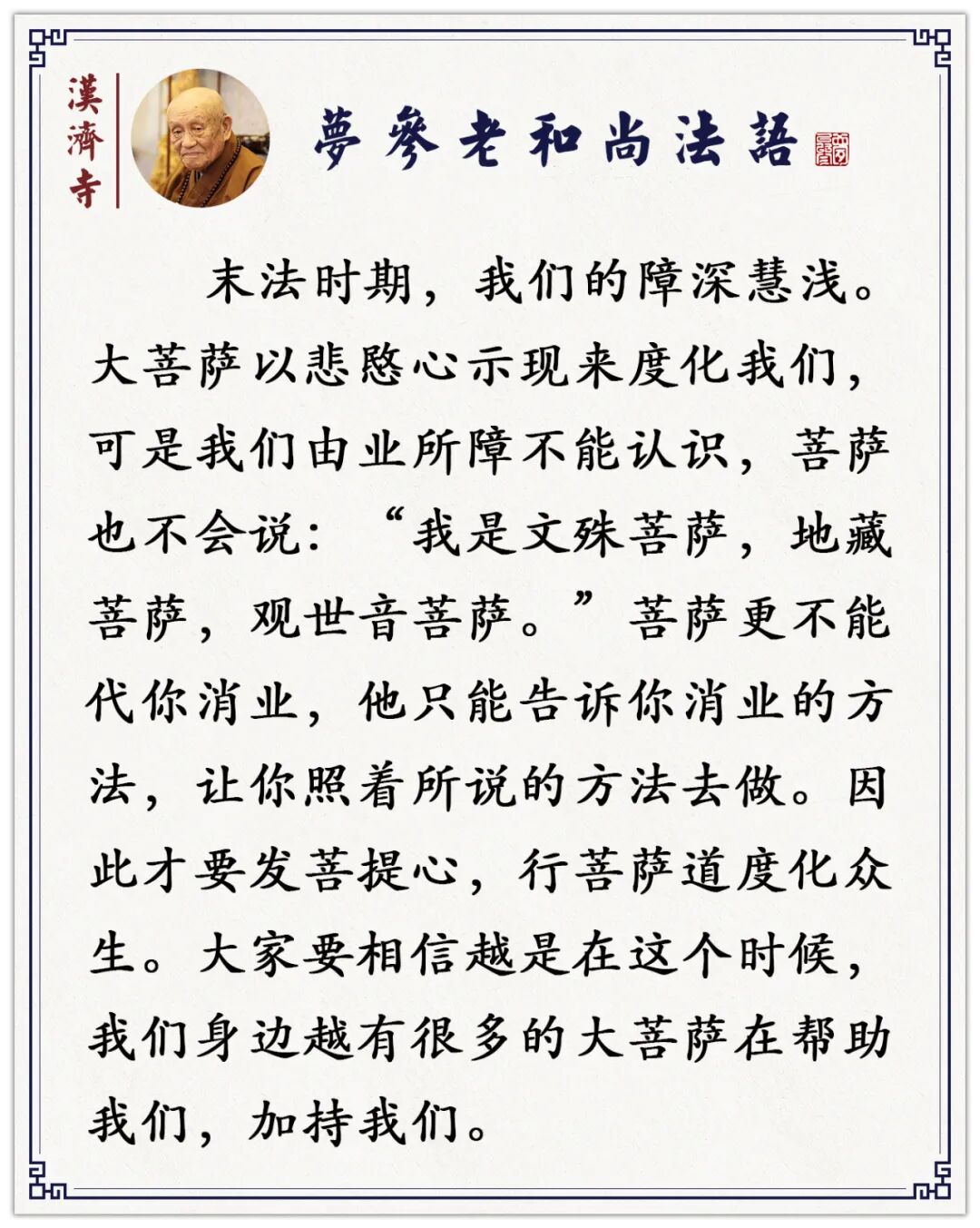 漢濟寺

夢參老和尚法語

末法时期，我们的障深慧浅。大菩萨以悲愍心示现来度化我们，可是我们由业所障不能认识，菩萨也不会说：“我是文殊菩萨，地藏菩萨，观世音菩萨。”菩萨更不能代你消业，他只能告诉你消业的方法，让你照着所说的方法去做。因此才要发菩提心，行菩萨道度化众生。大家要相信越是在这个时候，我们身边越有很多的大菩萨在帮助我们，加持我们。